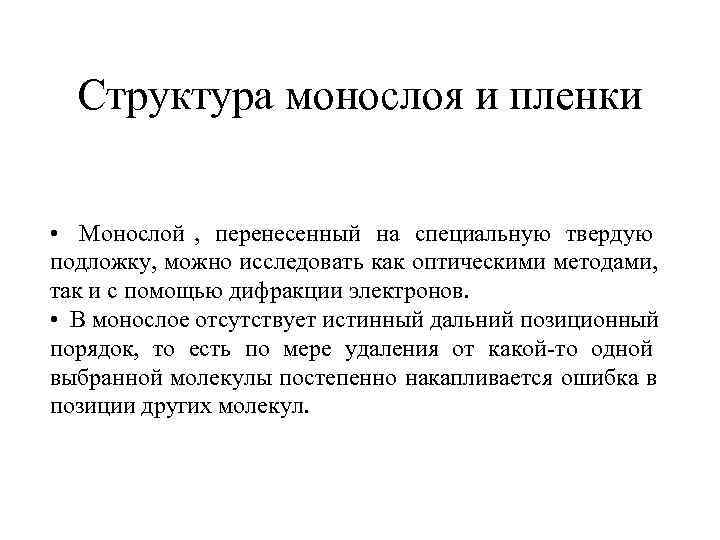 Структура монослоя и пленки

• Монослой , перенесенный на специальную твердую подложку, можно исследовать как оптическими методами, так и с помощью дифракции электронов.
• В монослое отсутствует истинный дальний позиционный порядок, то есть по мере удаления от какой-то одной выбранной молекулы постепенно накапливается ошибка в позиции других молекул.